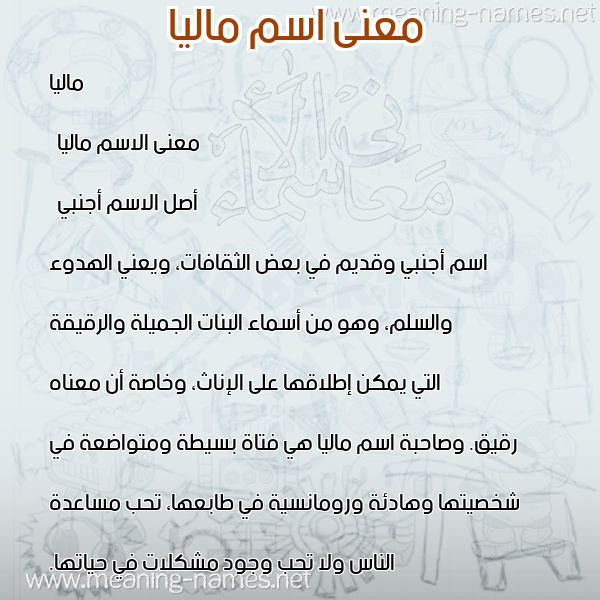 www.meaning-names.net

معنى اسم ماليا

ماليا

معنى الاسم ماليا

أصل الاسم أجنبي

اسم أجنبي وقديم في بعض الثقافات، ويعني الهدوء والسلم، وهو من أسماء البنات الجميلة والرقيقة التي يمكن إطلاقها على الإناث، وخاصة أن معناه رقيق. وصاحبة اسم ماليا هي فتاة بسيطة ومتواضعة في شخصيتها وهادئة ورومانسية في طابعها، تحب مساعدة الناس ولا تحب وجود مشكلات في حياتها.

معاني الأسماء

www.meaning-names.net